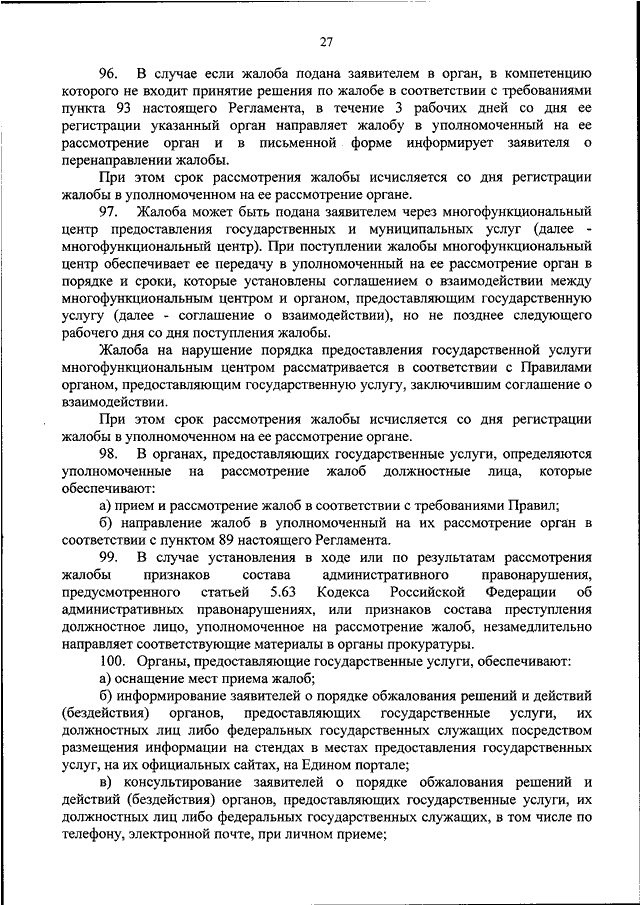 27

96. В случае если жалоба подана заявителем в орган, в компетенцию которого не входит принятие решения по жалобе в соответствии с требованиями пункта 93 настоящего Регламента, в течение 3 рабочих дней со дня ее регистрации указанный орган направляет жалобу в уполномоченный на ее рассмотрение орган и в письменной форме информирует заявителя о перенаправлении жалобы.

При этом срок рассмотрения жалобы исчисляется со дня регистрации жалобы в уполномоченном на ее рассмотрение органе.

97. Жалоба может быть подана заявителем через многофункциональный центр предоставления государственных и муниципальных услуг (далее - многофункциональный центр). При поступлении жалобы многофункциональный центр обеспечивает ее передачу в уполномоченный на ее рассмотрение орган в порядке и сроки, которые установлены соглашением о взаимодействии между многофункциональным центром и органом, предоставляющим государственную услугу (далее - соглашение о взаимодействии), но не позднее следующего рабочего дня со дня поступления жалобы.

Жалоба на нарушение порядка предоставления государственной услуги многофункциональным центром рассматривается в соответствии с Правилами органом, предоставляющим государственную услугу, заключившим соглашение о взаимодействии.

При этом срок рассмотрения жалобы исчисляется со дня регистрации жалобы в уполномоченном на ее рассмотрение органе.

98. В органах, предоставляющих государственные услуги, определяются уполномоченные на рассмотрение жалоб должностные лица, которые обеспечивают:

а) прием и рассмотрение жалоб в соответствии с требованиями Правил;

б) направление жалоб в уполномоченный на их рассмотрение орган в соответствии с пунктом 89 настоящего Регламента.

99. В случае установления в ходе или по результатам рассмотрения жалобы признаков состава административного правонарушения, предусмотренного статьей 5.63 Кодекса Российской Федерации об административных правонарушениях, или признаков состава преступления должностное лицо, уполномоченное на рассмотрение жалоб, незамедлительно направляет соответствующие материалы в органы прокуратуры.

100. Органы, предоставляющие государственные услуги, обеспечивают:

а) оснащение мест приема жалоб;

б) информирование заявителей о порядке обжалования решений и действий (бездействия) органов, предоставляющих государственные услуги, их должностных лиц либо федеральных государственных служащих посредством размещения информации на стендах в местах предоставления государственных услуг, на их официальных сайтах, на Едином портале;

в) консультирование заявителей о порядке обжалования решений и действий (бездействия) органов, предоставляющих государственные услуги, их должностных лиц либо федеральных государственных служащих, в том числе по телефону, электронной почте, при личном приеме;